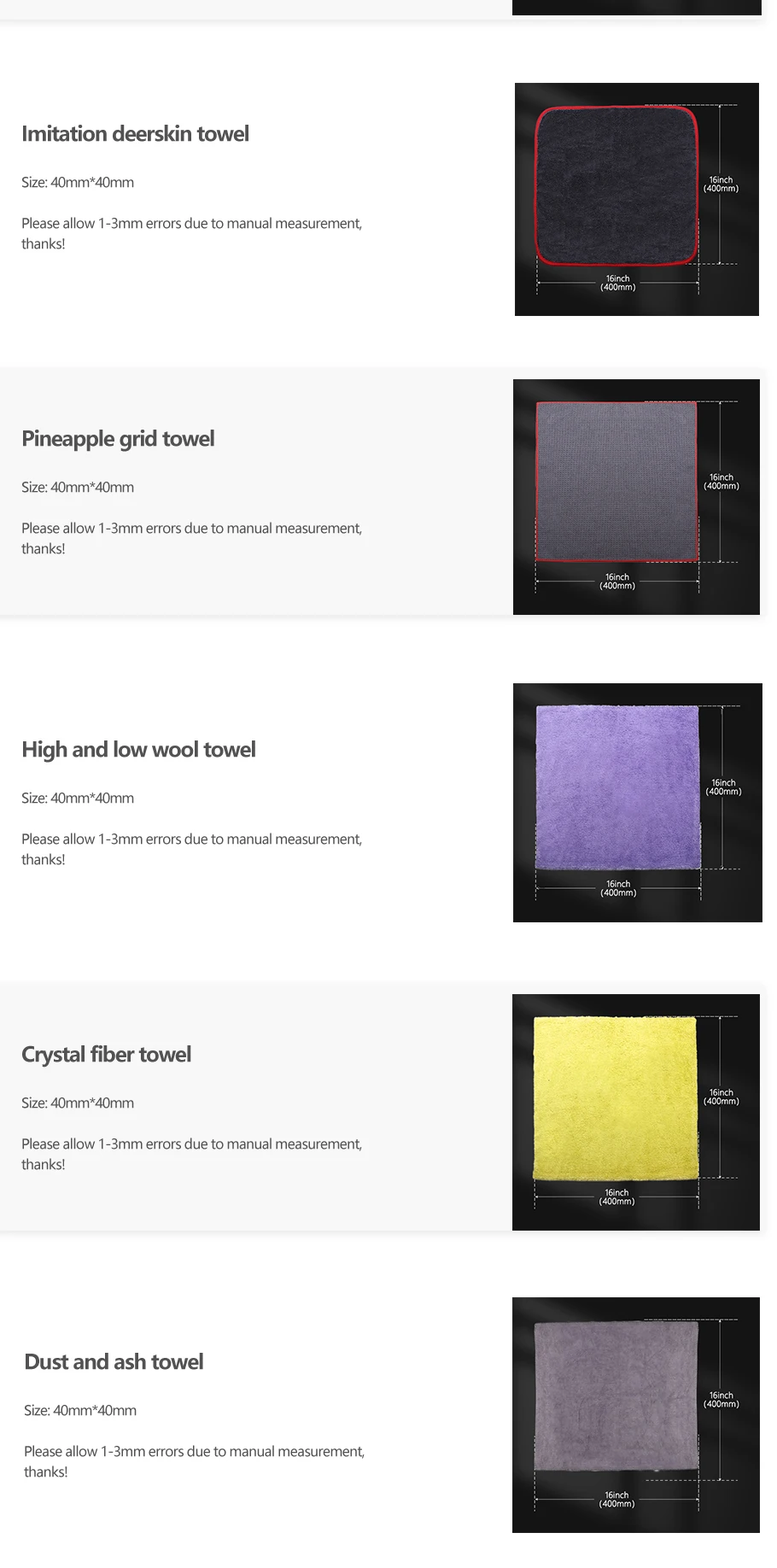 Imitation deerskin towel

Size: 40mm*40mm

Please allow 1-3mm errors due to manual measurement, thanks!

16inch
(400mm)

16inch
(400mm)

Pineapple grid towel

Size: 40mm*40mm

Please allow 1-3mm errors due to manual measurement, thanks!

16inch
(400mm)

16inch
(400mm)

High and low wool towel

Size: 40mm*40mm

Please allow 1-3mm errors due to manual measurement, thanks!

16inch
(400mm)

16inch
(400mm)

Crystal fiber towel

Size: 40mm*40mm

Please allow 1-3mm errors due to manual measurement, thanks!

16inch
(400mm)

16inch
(400mm)

Dust and ash towel

Size: 40mm*40mm

Please allow 1-3mm errors due to manual measurement, thanks!

16inch
(400mm)

16inch
(400mm)